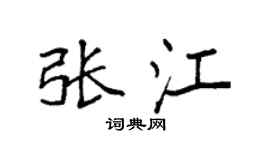 张江

词典网